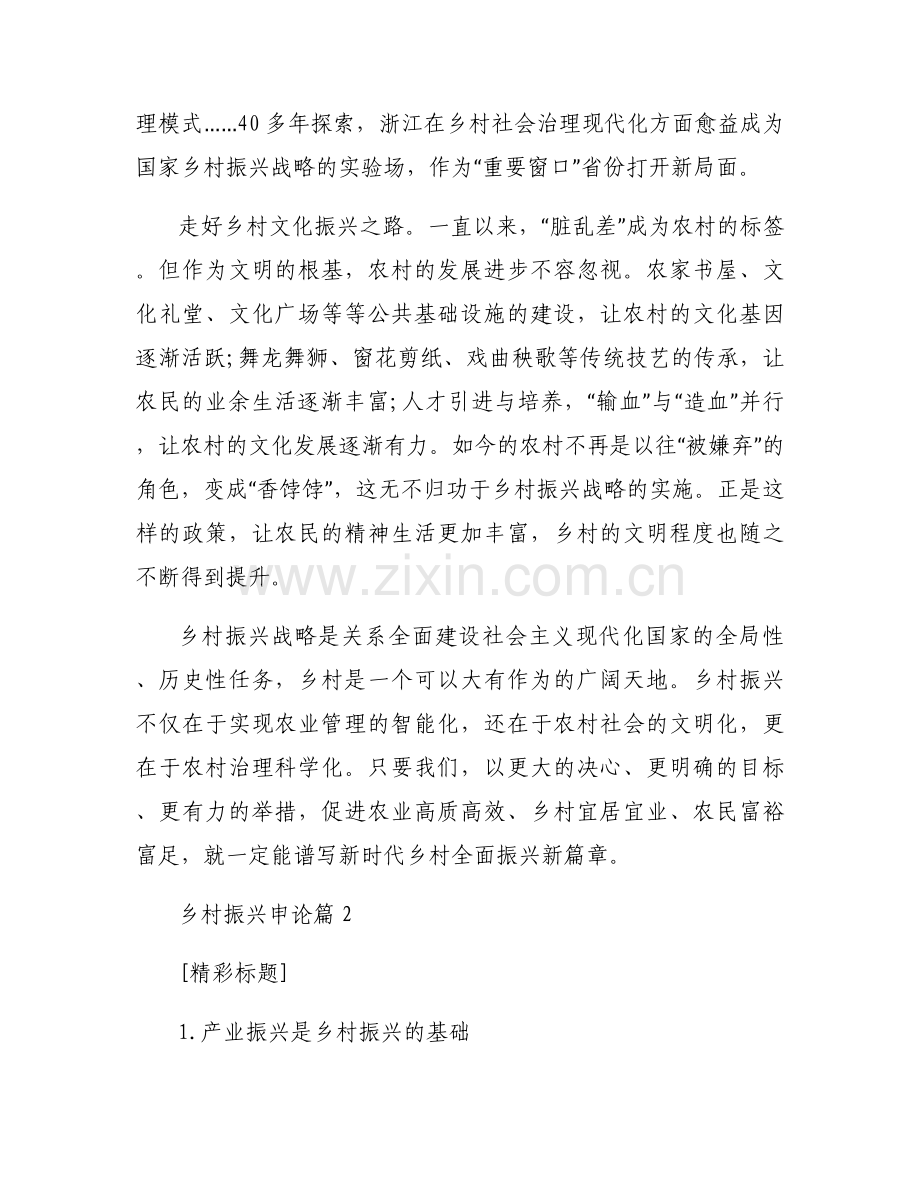 理模式......40多年探索，浙江在乡村社会治理现代化方面愈益成为国家乡村振兴战略的实验场，作为“重要窗口”省份打开新局面。

走好乡村文化振兴之路。一直以来，“脏乱差”成为农村的标签。但作为文明的根基，农村的发展进步不容忽视。农家书屋、文化礼堂、文化广场等等公共基础设施的建设，让农村的文化基因逐渐活跃;舞龙舞狮、窗花剪纸、戏曲秧歌等传统技艺的传承，让农民的业余生活逐渐丰富;人才引进与培养，“输血”与“造血”并行，让农村的文化发展逐渐有力。如今的农村不再是以往“被嫌弃”的角色，变成“香饽饽”，这无不归功于乡村振兴战略的实施。正是这样的政策，让农民的精神生活更加丰富，乡村的文明程度也随之不断得到提升。

乡村振兴战略是关系全面建设社会主义现代化国家的全局性、历史性任务，乡村是一个可以大有作为的广阔天地。乡村振兴不仅在于实现农业管理的智能化，还在于农村社会的文明化，更在于农村治理科学化。只要我们，以更大的决心、更明确的目标、更有力的举措，促进农业高质高效、乡村宜居宜业、农民富裕富足，就一定能谱写新时代乡村全面振兴新篇章。

乡村振兴申论篇2

[精彩标题]

1.产业振兴是乡村振兴的基础

www.zixin.com.cn